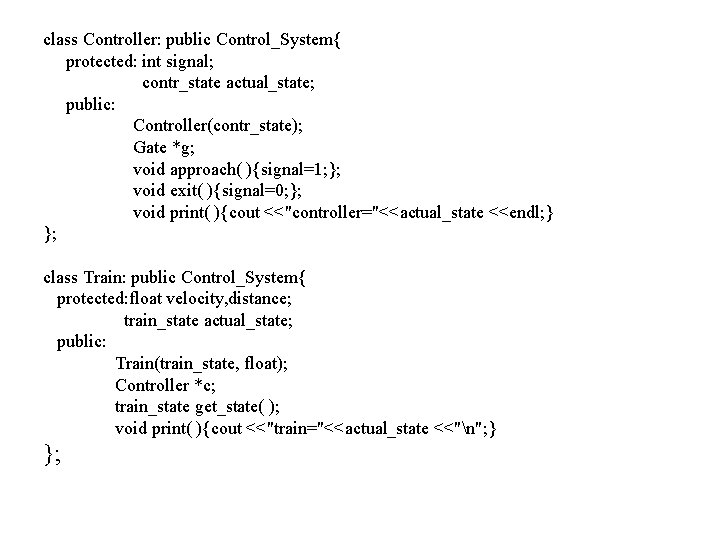 class Controller: public Control_System{
    protected: int signal;
                contr_state actual_state;
    public:
                Controller(contr_state);
                Gate *g;
                void approach( ){signal=1;};
                void exit( ){signal=0;};
                void print( ){cout <<"controller="<<actual_state <<endl;}
};

class Train: public Control_System{
  protected:float velocity,distance;
              train_state actual_state;
  public:
             Train(train_state, float);
             Controller *c;
             train_state get_state( );
             void print( ){cout <<"train="<<actual_state <<"\n";}
};